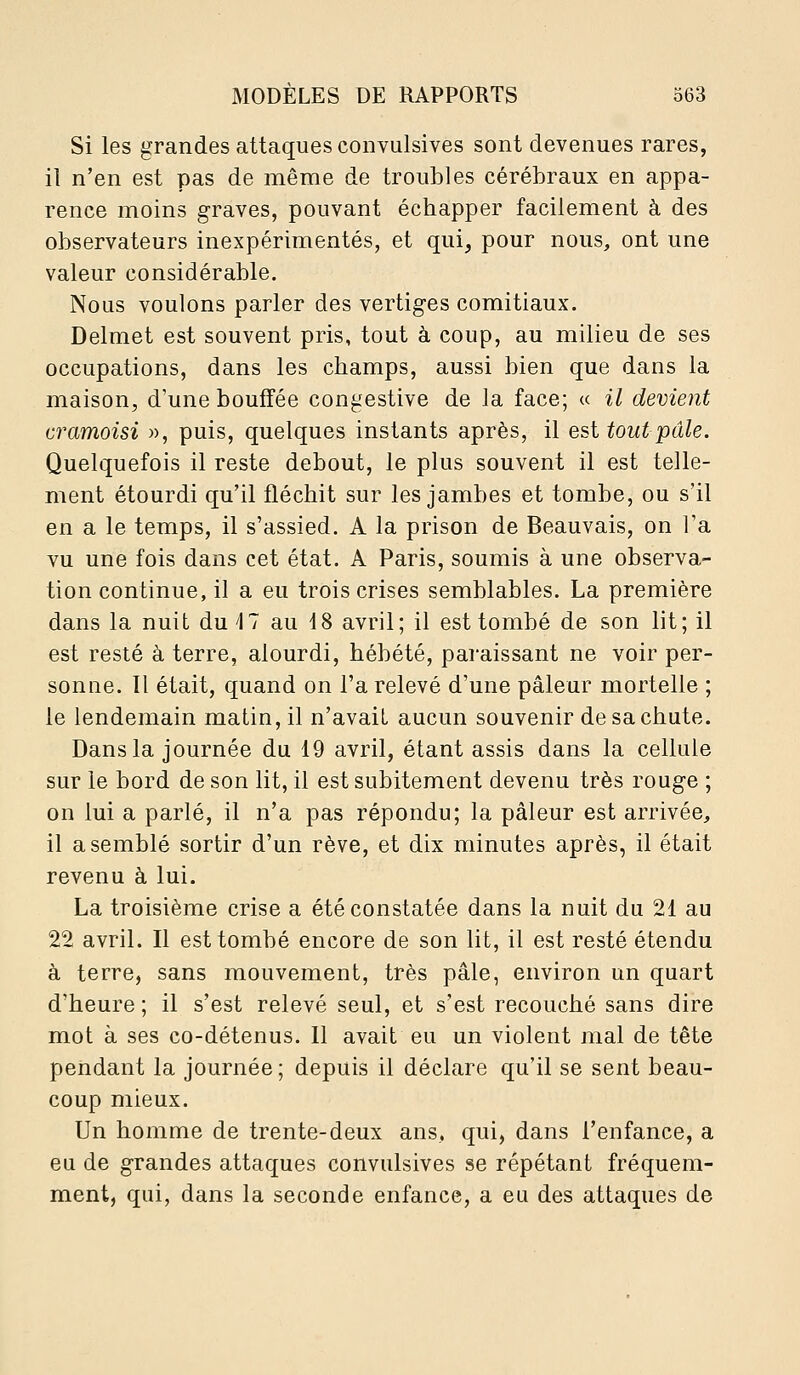 MODÈLES DE RAPPORTS 563

Si les grandes attaques convulsives sont devenues rares, il n'en est pas de même de troubles cérébraux en apparence moins graves, pouvant échapper facilement à des observateurs inexpérimentés, et qui, pour nous, ont une valeur considérable.

Nous voulons parler des vertiges comitiaux.

Delmet est souvent pris, tout à coup, au milieu de ses occupations, dans les champs, aussi bien que dans la maison, d'une bouffée congestive de la face; « il devient cramoisi », puis, quelques instants après, il est tout pâle. Quelquefois il reste debout, le plus souvent il est tellement étourdi qu'il fléchit sur les jambes et tombe, ou s'il en a le temps, il s'assied. A la prison de Beauvais, on l'a vu une fois dans cet état. A Paris, soumis à une observation continue, il a eu trois crises semblables. La première dans la nuit du 17 au 18 avril; il est tombé de son lit; il est resté à terre, alourdi, hébété, paraissant ne voir personne. Il était, quand on l'a relevé d'une pâleur mortelle ; le lendemain matin, il n'avait aucun souvenir de sa chute.

Dans la journée du 19 avril, étant assis dans la cellule sur le bord de son lit, il est subitement devenu très rouge ; on lui a parlé, il n'a pas répondu; la pâleur est arrivée, il a semblé sortir d'un rêve, et dix minutes après, il était revenu à lui.

La troisième crise a été constatée dans la nuit du 21 au 22 avril. Il est tombé encore de son lit, il est resté étendu à terre, sans mouvement, très pâle, environ un quart d'heure; il s'est relevé seul, et s'est recouché sans dire mot à ses co-détenus. Il avait eu un violent mal de tête pendant la journée; depuis il déclare qu'il se sent beaucoup mieux.

Un homme de trente-deux ans, qui, dans l'enfance, a eu de grandes attaques convulsives se répétant fréquemment, qui, dans la seconde enfance, a eu des attaques de